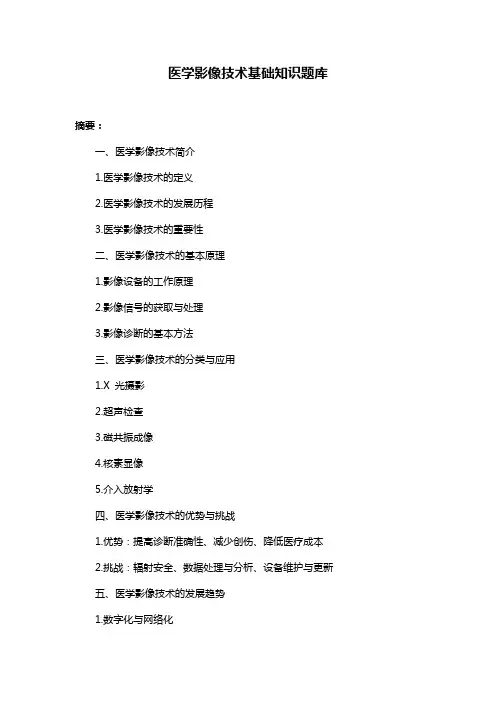 医学影像技术基础知识题库

摘要：

一、医学影像技术简介

1.医学影像技术的定义

2.医学影像技术的发展历程

3.医学影像技术的重要性

二、医学影像技术的基本原理

1.影像设备的工作原理

2.影像信号的获取与处理

3.影像诊断的基本方法

三、医学影像技术的分类与应用

1.X 光摄影

2.超声检查

3.磁共振成像

4.核素显像

5.介入放射学

四、医学影像技术的优势与挑战

1.优势：提高诊断准确性、减少创伤、降低医疗成本

2.挑战：辐射安全、数据处理与分析、设备维护与更新

五、医学影像技术的发展趋势

1.数字化与网络化